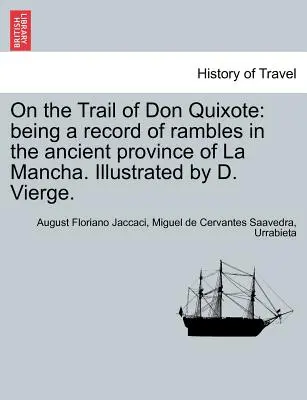 BRITISH LIBRARY

History of Travel

On the Trail of Don Quixote: being a record of rambles in the ancient province of La Mancha. Illustrated by D. Vierge.

August Floriano Jaccaci, Miguel de Cervantes Saavedra, Urrabieta